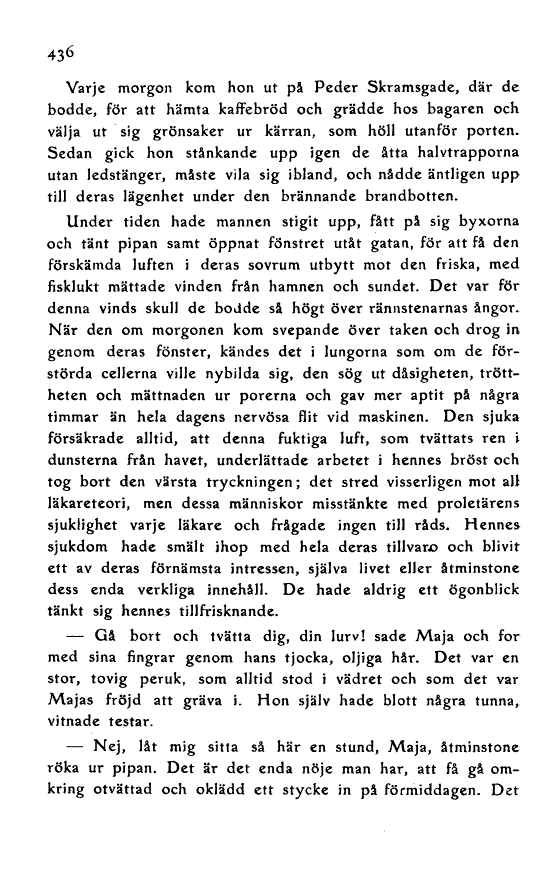 436

Varje morgon kom hon ut på Peder Skramsgade, där de bodde, för att hämta kaffebröd och grädde hos bagaren och välja ut sig grönsaker ur kärran, som höll utanför porten. Sedan gick hon stånkande upp igen de åtta halvtrapporna utan ledstänger, måste vila sig ibland, och nådde äntligen upp till deras lägenhet under den brännande brandbotten.

Under tiden hade mannen stigit upp, fått på sig byxorna och tänt pipan samt öppnat fönstret utåt gatan, för att få den förskämda luften i deras sovrum utbytt mot den friska, med fisklukt mättade vinden från hamnen och sundet. Det var för denna vinds skull de bodde så högt över rännstenarnas ångor. När den om morgonen kom svepande över taken och drog in genom deras fönster, kändes det i lungorna som om de förstörda cellerna ville nybilda sig, den sög ut dåsigheten, tröttheten och mättnaden ur porerna och gav mer aptit på några timmar än hela dagens nervösa flit vid maskinen. Den sjuka försäkrade alltid, att denna fuktiga luft, som tvättats ren i dunsterna från havet, underlättade arbetet i hennes bröst och tog bort den värsta tryckningen; det stred visserligen mot all läkareteori, men dessa människor misstänkte med proletärens sjuklighet varje läkare och frågade ingen till råds. Hennes sjukdom hade smält ihop med hela deras tillvaro och blivit ett av deras förnämsta intressen, själva livet eller åtminstone dess enda verkliga innehåll. De hade aldrig ett ögonblick tänkt sig hennes tillfrisknande.

— Gå bort och tvätta dig, din lurv! sade Maja och for med sina fingrar genom hans tjocka, oljiga hår. Det var en stor, tovig peruk, som alltid stod i vädret och som det var Majas fröjd att gräva i. Hon själv hade blott några tunna, vitnade testar.

— Nej, låt mig sitta så här en stund, Maja, åtminstone röka ur pipan. Det är det enda nöje man har, att få gå omkring otvättad och oklädd ett stycke in på förmiddagen. Det